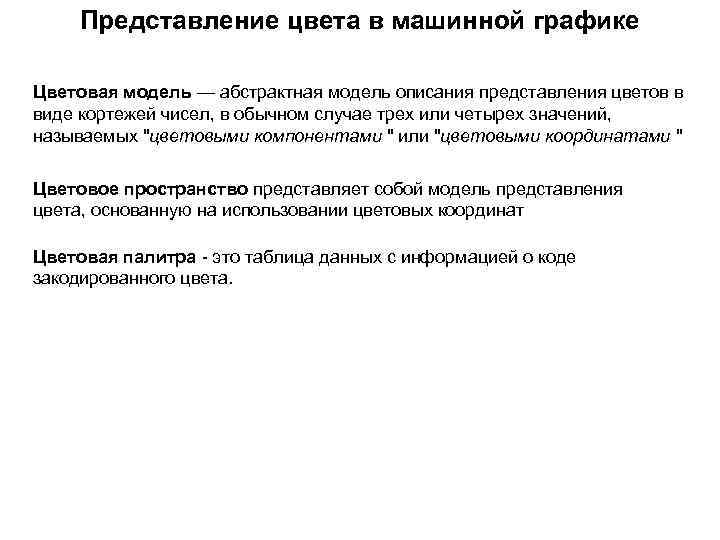 Представление цвета в машинной графике

Цветовая модель — абстрактная модель описания представления цветов в виде кортежей чисел, в обычном случае трех или четырех значений, называемых "цветовыми компонентами " или "цветовыми координатами "

Цветовое пространство представляет собой модель представления цвета, основанную на использовании цветовых координат

Цветовая палитра - это таблица данных с информацией о коде закодированного цвета.